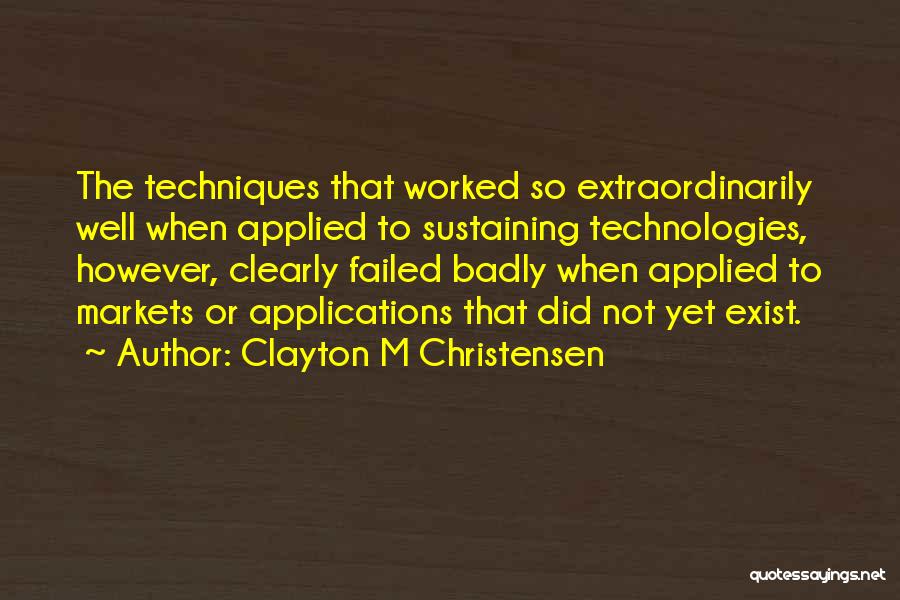 The techniques that worked so extraordinarily well when applied to sustaining technologies, however, clearly failed badly when applied to markets or applications that did not yet exist.
~ Author: Clayton M Christensen

quotessayings.net